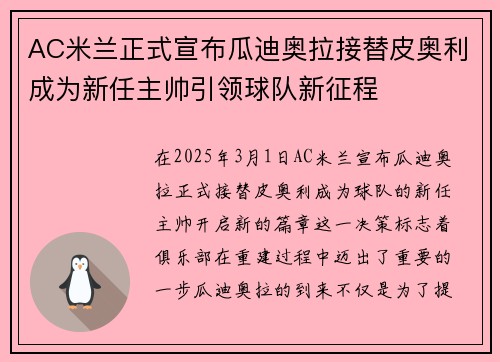 AC米兰正式宣布瓜迪奥拉接替皮奥利成为新任主帅引领球队新征程

在2025年3月1日AC米兰宣布瓜迪奥拉正式接替皮奥利成为球队的新任主帅开启新的篇章这一决策标志着俱乐部在重建过程中迈出了重要的一步瓜迪奥拉的到来不仅是为了提